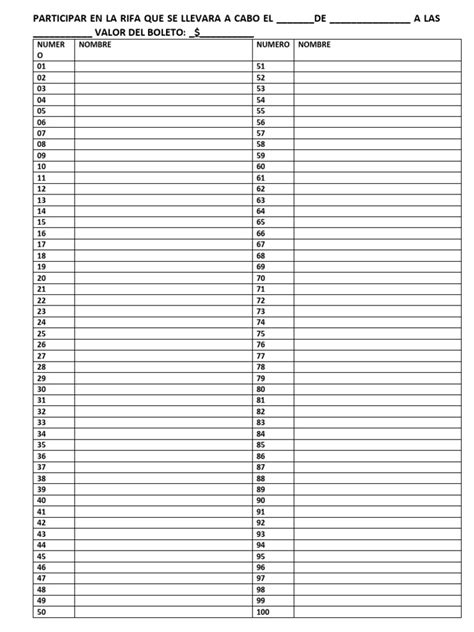 PARTICIPAR EN LA RIFA QUE SE LLEVARA A CABO EL _______DE _______________ A LAS ___________ VALOR DEL BOLETO: _$__________

| NUMERO | NOMBRE | NUMERO | NOMBRE |
|---|---|---|---|
| 01 | | 51 | |
| 02 | | 52 | |
| 03 | | 53 | |
| 04 | | 54 | |
| 05 | | 55 | |
| 06 | | 56 | |
| 07 | | 57 | |
| 08 | | 58 | |
| 09 | | 59 | |
| 10 | | 60 | |
| 11 | | 61 | |
| 12 | | 62 | |
| 13 | | 63 | |
| 14 | | 64 | |
| 15 | | 65 | |
| 16 | | 66 | |
| 17 | | 67 | |
| 18 | | 68 | |
| 19 | | 69 | |
| 20 | | 70 | |
| 21 | | 71 | |
| 22 | | 72 | |
| 23 | | 73 | |
| 24 | | 74 | |
| 25 | | 75 | |
| 26 | | 76 | |
| 27 | | 77 | |
| 28 | | 78 | |
| 29 | | 79 | |
| 30 | | 80 | |
| 31 | | 81 | |
| 32 | | 82 | |
| 33 | | 83 | |
| 34 | | 84 | |
| 35 | | 85 | |
| 36 | | 86 | |
| 37 | | 87 | |
| 38 | | 88 | |
| 39 | | 89 | |
| 40 | | 90 | |
| 41 | | 91 | |
| 42 | | 92 | |
| 43 | | 93 | |
| 44 | | 94 | |
| 45 | | 95 | |
| 46 | | 96 | |
| 47 | | 97 | |
| 48 | | 98 | |
| 49 | | 99 | |
| 50 | | 100 | |